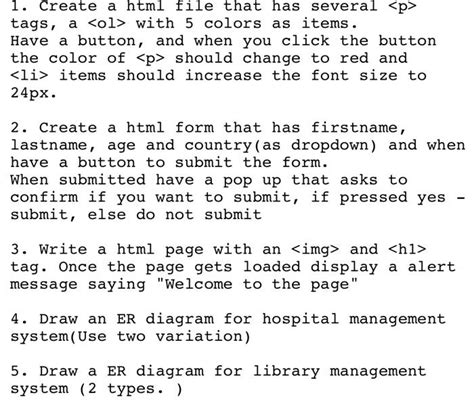 1. Create a html file that has several <p> tags, a <ol> with 5 colors as items.
Have a button, and when you click the button the color of <p> should change to red and <li> items should increase the font size to 24px.

2. Create a html form that has firstname, lastname, age and country(as dropdown) and when have a button to submit the form.
When submitted have a pop up that asks to confirm if you want to submit, if pressed yes - submit, else do not submit

3. Write a html page with an <img> and <h1> tag. Once the page gets loaded display a alert message saying "Welcome to the page"

4. Draw an ER diagram for hospital management system(Use two variation)

5. Draw a ER diagram for library management system (2 types. )